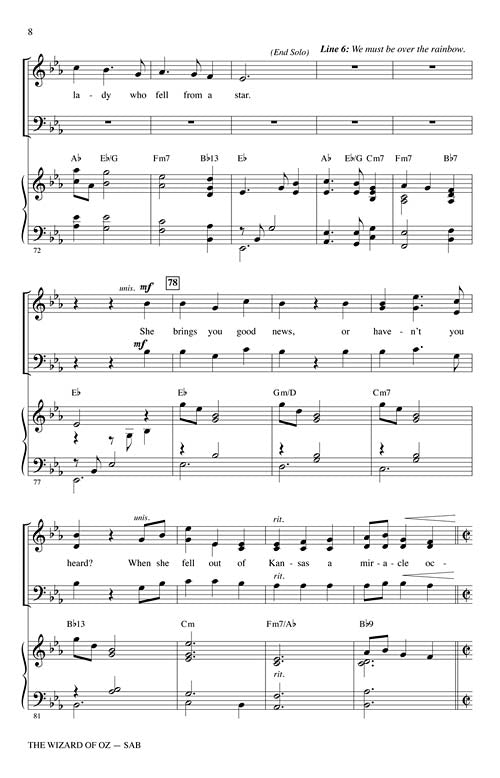 8

(End Solo)

Line 6: We must be over the rainbow.

la - dy who fell from a star.

A♭ E♭/G Fm7 B♭13 E♭ A♭ E♭/G Cm7 Fm7 B♭7

72

unis. mf

78

She brings you good news, or have - n't you

mf

E♭ E♭ Gm/D Cm7

77

unis.

rit.

heard? When she fell out of Kan - sas a mir - a - cle oc -

rit.

B♭13 Cm Fm7/A♭ B♭9

rit.

81

THE WIZARD OF OZ — SAB